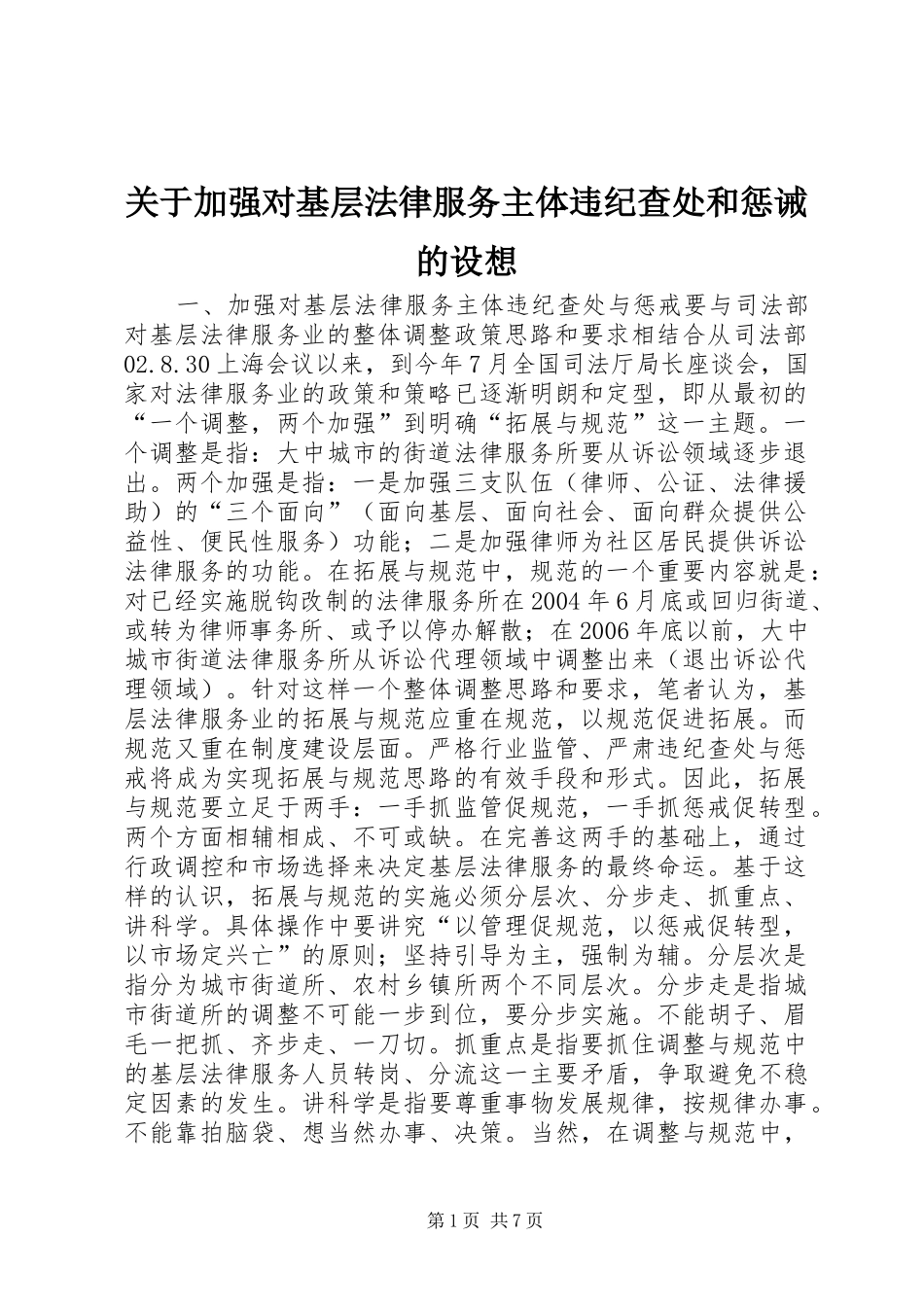 关于加强对基层法律服务主体违纪查处和惩诫的设想

一、加强对基层法律服务主体违纪查处与惩戒要与司法部对基层法律服务业的整体调整政策思路和要求相结合从司法部02.8.30上海会议以来，到今年7月全国司法厅局长座谈会，国家对法律服务业的政策和策略已逐渐明朗和定型，即从最初的“一个调整，两个加强”到明确“拓展与规范”这一主题。一个调整是指：大中城市的街道法律服务所要从诉讼领域逐步退出。两个加强是指：一是加强三支队伍（律师、公证、法律援助）的“三个面向”（面向基层、面向社会、面向群众提供公益性、便民性服务）功能；二是加强律师为社区居民提供诉讼法律服务的功能。在拓展与规范中，规范的一个重要内容就是：对已经实施脱钩改制的法律服务所在2004年6月底或回归街道、或转为律师事务所、或予以停办解散；在2006年底以前，大中城市街道法律服务所从诉讼代理领域中调整出来（退出诉讼代理领域）。针对这样一个整体调整思路和要求，笔者认为，基层法律服务业的拓展与规范应重在规范，以规范促进拓展。而规范又重在制度建设层面。严格行业监管、严肃违纪查处与惩戒将成为实现拓展与规范思路的有效手段和形式。因此，拓展与规范要立足于两手：一手抓监管促规范，一手抓惩戒促转型。两个方面相辅相成、不可或缺。在完善这两手的基础上，通过行政调控和市场选择来决定基层法律服务的最终命运。基于这样的认识，拓展与规范的实施必须分层次、分步走、抓重点、讲科学。具体操作中要讲究“以管理促规范，以惩戒促转型，以市场定兴亡”的原则；坚持引导为主，强制为辅。分层次是指分为城市街道所、农村乡镇所两个不同层次。分步走是指城市街道所的调整不可能一步到位，要分步实施。不能胡子、眉毛一把抓、齐步走、一刀切。抓重点是指要抓住调整与规范中的基层法律服务人员转岗、分流这一主要矛盾，争取避免不稳定因素的发生。讲科学是指要尊重事物发展规律，按规律办事。不能靠拍脑袋、想当然办事、决策。当然，在调整与规范中，

第1页 共7页